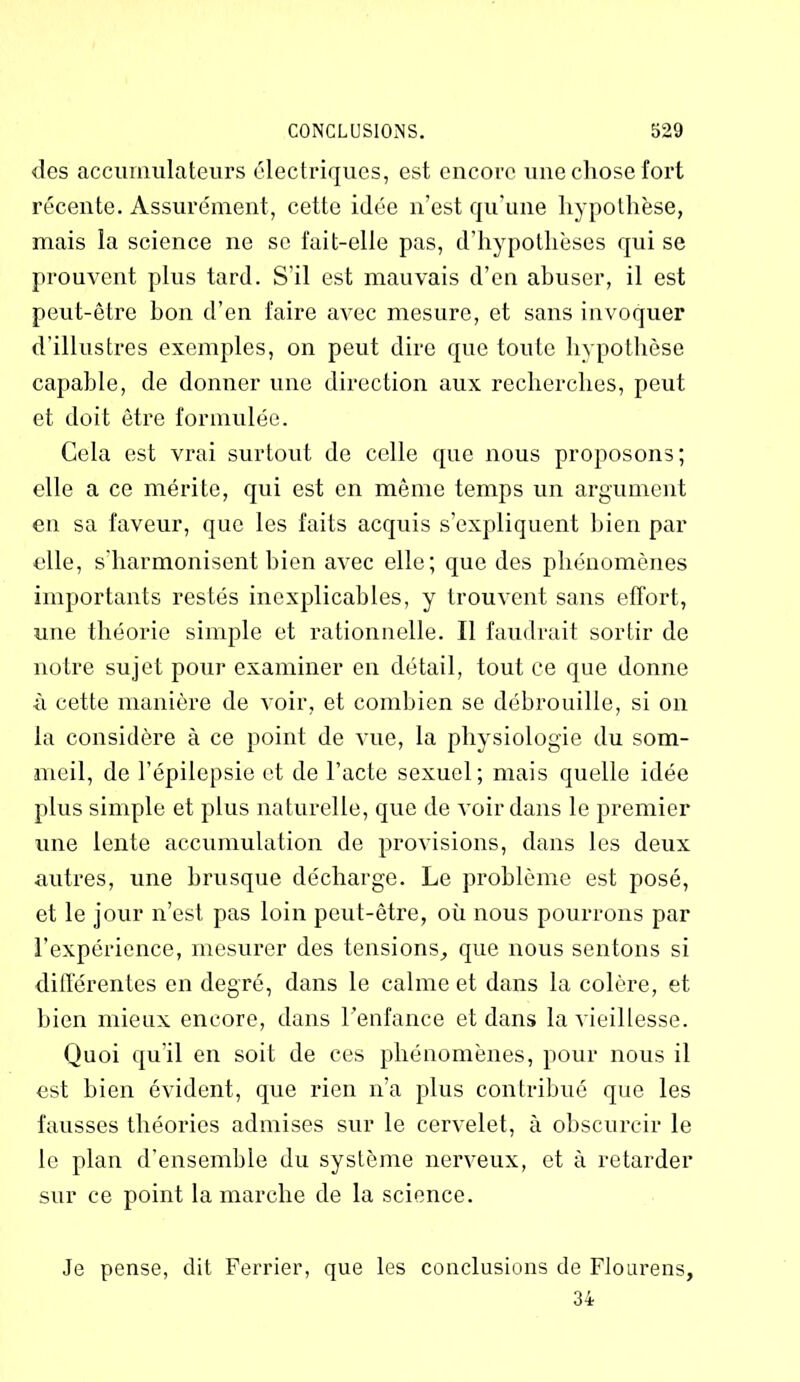 CONCLUSIONS. 529

des accumulateurs électriques, est encore une chose fort récente. Assurément, cette idée n'est qu'une hypothèse, mais la science ne se fait-elle pas, d'hypothèses qui se prouvent plus tard. S'il est mauvais d'en abuser, il est peut-être bon d'en faire avec mesure, et sans invoquer d'illustres exemples, on peut dire que toute hypothèse capable, de donner une direction aux recherches, peut et doit être formulée.

Cela est vrai surtout de celle que nous proposons; elle a ce mérite, qui est en même temps un argument en sa faveur, que les faits acquis s'expliquent bien par elle, s'harmonisent bien avec elle; que des phénomènes importants restés inexplicables, y trouvent sans effort, une théorie simple et rationnelle. Il faudrait sortir de notre sujet pour examiner en détail, tout ce que donne à cette manière de voir, et combien se débrouille, si on la considère à ce point de vue, la physiologie du sommeil, de l'épilepsie et de l'acte sexuel; mais quelle idée plus simple et plus naturelle, que de voir dans le premier une lente accumulation de provisions, dans les deux autres, une brusque décharge. Le problème est posé, et le jour n'est pas loin peut-être, où nous pourrons par l'expérience, mesurer des tensions, que nous sentons si différentes en degré, dans le calme et dans la colère, et bien mieux encore, dans l'enfance et dans la vieillesse.

Quoi qu'il en soit de ces phénomènes, pour nous il est bien évident, que rien n'a plus contribué que les fausses théories admises sur le cervelet, à obscurcir le le plan d'ensemble du système nerveux, et à retarder sur ce point la marche de la science.

Je pense, dit Ferrier, que les conclusions de Flourens,

34